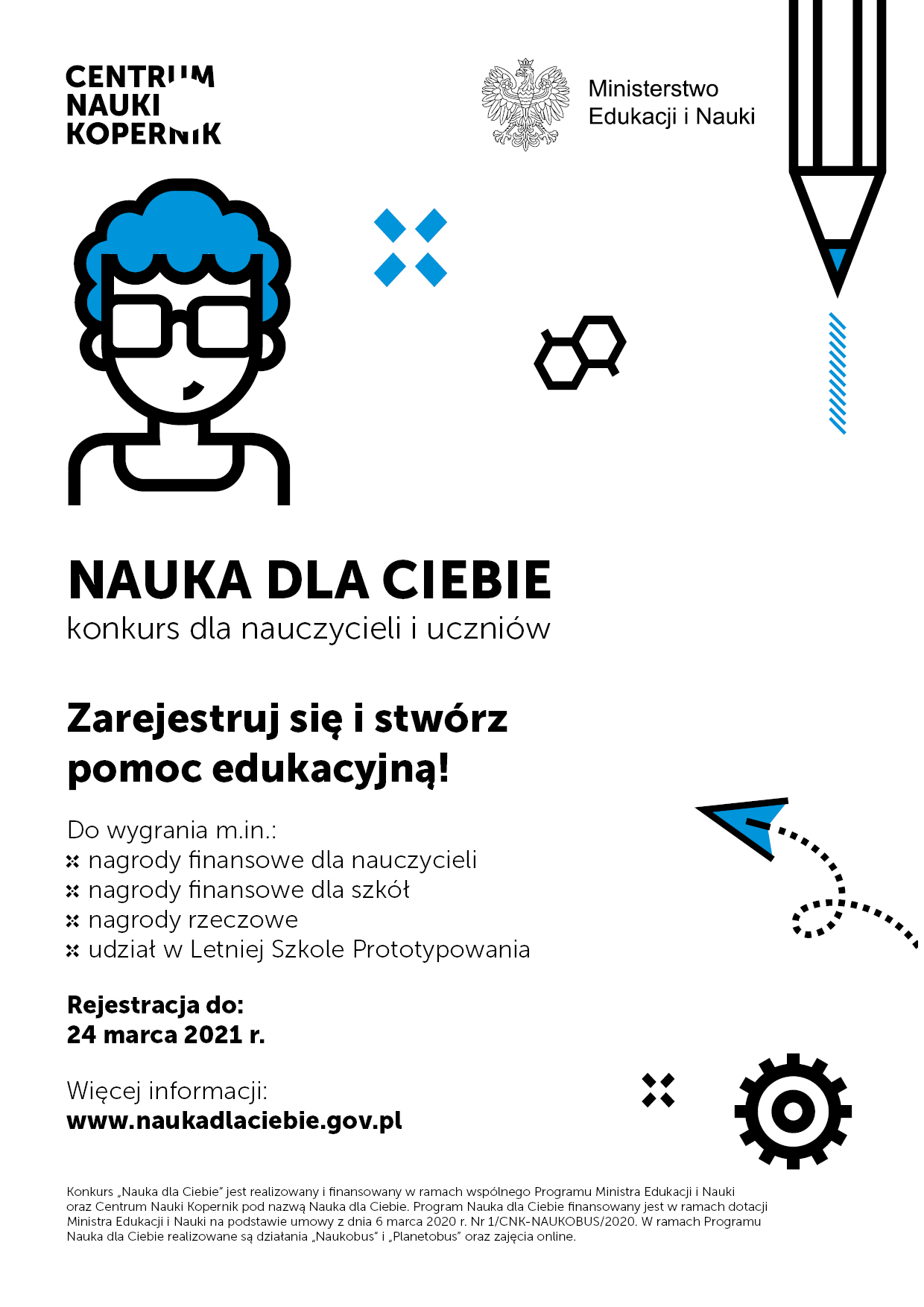 CENTRUM NAUKI KOPERNIK

Ministerstwo Edukacji i Nauki

NAUKA DLA CIEBIE
konkurs dla nauczycieli i uczniów

Zarejestruj się i stwórz pomoc edukacyjną!

Do wygrania m.in.:
nagrody finansowe dla nauczycieli
nagrody finansowe dla szkół
nagrody rzeczowe
udział w Letniej Szkole Prototypowania

Rejestracja do:
24 marca 2021 r.

Więcej informacji:
www.naukadlaciebie.gov.pl

Konkurs „Nauka dla Ciebie" jest realizowany i finansowany w ramach wspólnego Programu Ministra Edukacji i Nauki oraz Centrum Nauki Kopernik pod nazwą Nauka dla Ciebie. Program Nauka dla Ciebie finansowany jest w ramach dotacji Ministra Edukacji i Nauki na podstawie umowy z dnia 6 marca 2020 r. Nr 1/CNK-NAUKOBUS/2020. W ramach Programu Nauka dla Ciebie realizowane są działania „Naukobus" i „Planetobus" oraz zajęcia online.